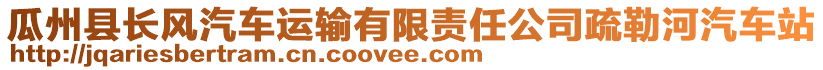 瓜州县长风汽车运输有限责任公司疏勒河汽车站
http://jqariesbertram.cn.coovee.com